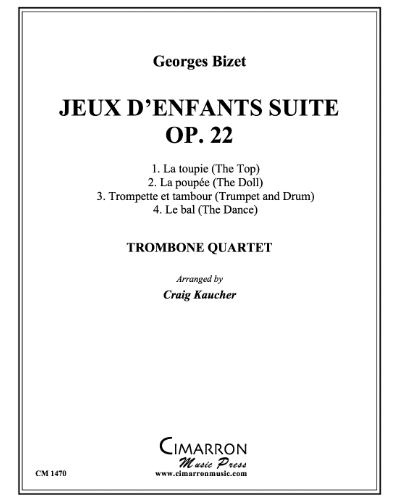 Georges Bizet

JEUX D'ENFANTS SUITE
OP. 22

1. La toupie (The Top)
2. La poupée (The Doll)
3. Trompette et tambour (Trumpet and Drum)
4. Le bal (The Dance)

TROMBONE QUARTET

Arranged by
Craig Kaucher

CIMARRON
Music Press
www.cimarronmusic.com

CM 1470